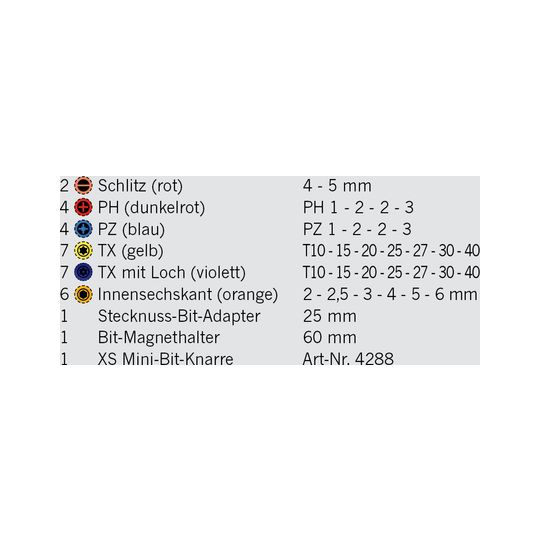 | 2 | Schlitz (rot) | 4 - 5 mm |
|---|---|---|
| 4 | PH (dunkelrot) | PH 1 - 2 - 2 - 3 |
| 4 | PZ (blau) | PZ 1 - 2 - 2 - 3 |
| 7 | TX (gelb) | T10 - 15 - 20 - 25 - 27 - 30 - 40 |
| 7 | TX mit Loch (violett) | T10 - 15 - 20 - 25 - 27 - 30 - 40 |
| 6 | Innensechskant (orange) | 2 - 2,5 - 3 - 4 - 5 - 6 mm |
| 1 | Stecknuss-Bit-Adapter | 25 mm |
| 1 | Bit-Magnethalter | 60 mm |
| 1 | XS Mini-Bit-Knarre | Art-Nr. 4288 |